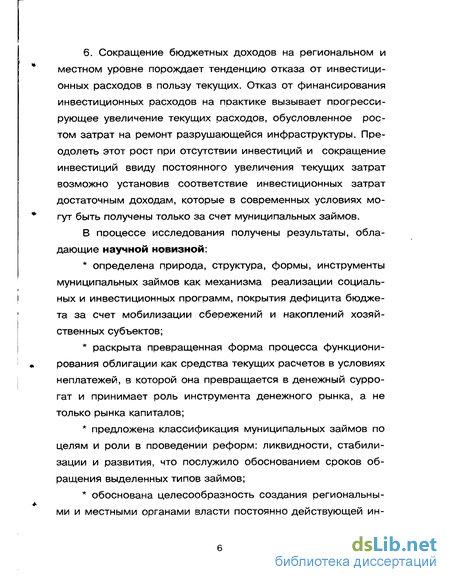 6. Сокращение бюджетных доходов на региональном и местном уровне порождает тенденцию отказа от инвестиционных расходов в пользу текущих. Отказ от финансирования инвестиционных расходов на практике вызывает прогрессирующее увеличение текущих расходов, обусловленное ростом затрат на ремонт разрушающейся инфраструктуры. Преодолеть этот рост при отсутствии инвестиций и сокращение инвестиций ввиду постоянного увеличения текущих затрат возможно установив соответствие инвестиционных затрат достаточным доходам, которые в современных условиях могут быть получены только за счет муниципальных займов.

В процессе исследования получены результаты, обладающие **научной новизной**:

* определена природа, структура, формы, инструменты муниципальных займов как механизма реализации социальных и инвестиционных программ, покрытия дефицита бюджета за счет мобилизации сбережений и накоплений хозяйственных субъектов;

* раскрыта превращенная форма процесса функционирования облигации как средства текущих расчетов в условиях неплатежей, в которой она превращается в денежный суррогат и принимает роль инструмента денежного рынка, а не только рынка капиталов;

* предложена классификация муниципальных займов по целям и роли в проведении реформ: ликвидности, стабилизации и развития, что послужило обоснованием сроков обращения выделенных типов займов;

* обоснована целесообразность создания региональными и местными органами власти постоянно действующей ин-

6

dsLib.net
библиотека диссертаций